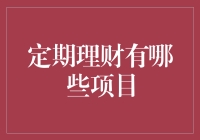 定期理财有哪些项目